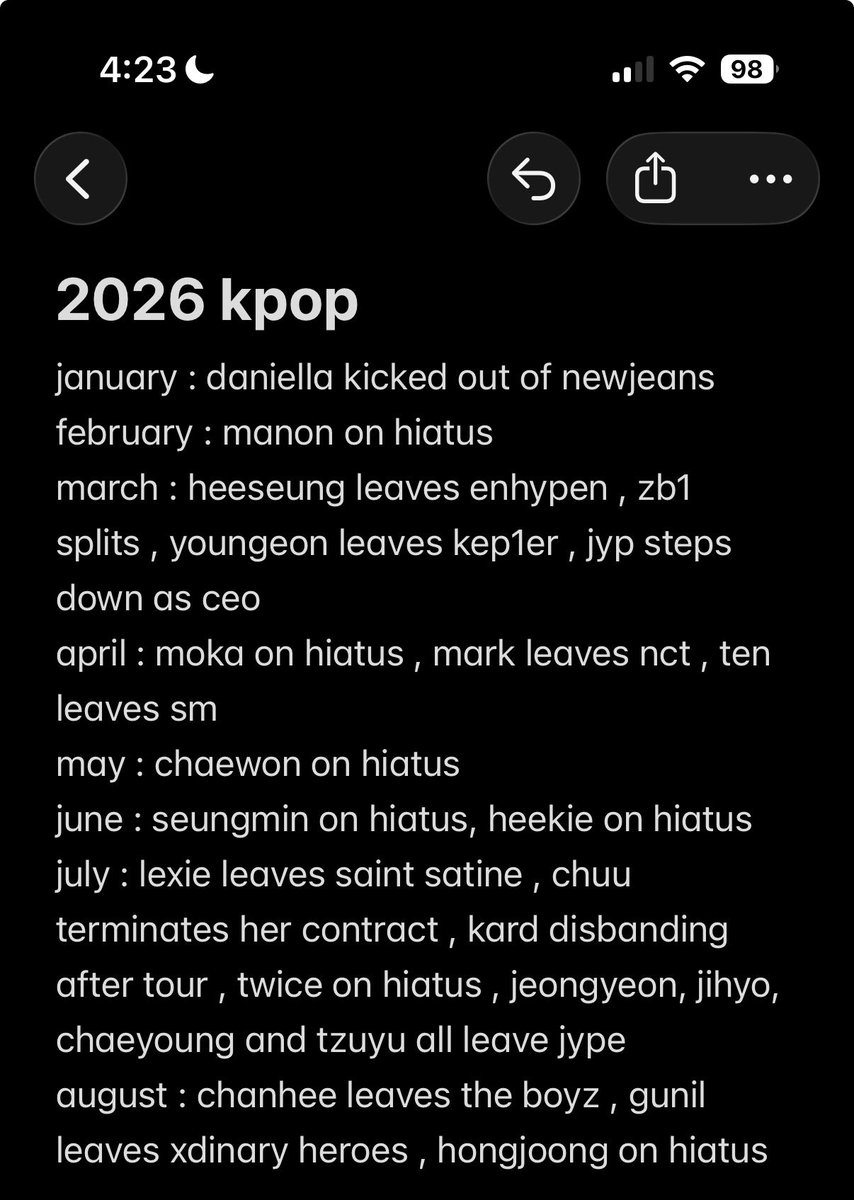 4:23

98

2026 kpop

january : daniella kicked out of newjeans
february : manon on hiatus
march : heeseung leaves enhypen , zb1 splits , youngeon leaves kep1er , jyp steps down as ceo
april : moka on hiatus , mark leaves nct , ten leaves sm
may : chaewon on hiatus
june : seungmin on hiatus, heekie on hiatus
july : lexie leaves saint satine , chuu terminates her contract , kard disbanding after tour , twice on hiatus , jeongyeon, jihyo, chaeyoung and tzuyu all leave jype
august : chanhee leaves the boyz , gunil leaves xdinary heroes , hongjoong on hiatus